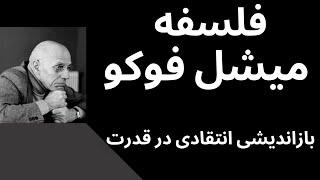 فلسفه
میشل فوکو

بازاندیشی انتقادی در قدرت